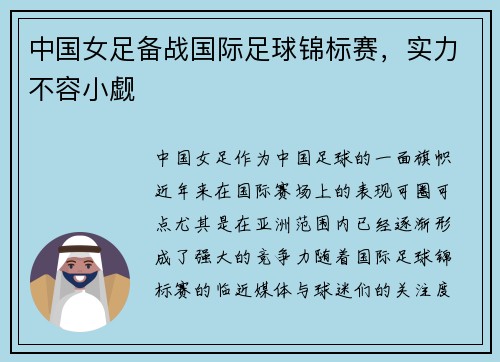 中国女足备战国际足球锦标赛，实力不容小觑

中国女足作为中国足球的一面旗帜近年来在国际赛场上的表现可圈可点尤其是在亚洲范围内已经逐渐形成了强大的竞争力随着国际足球锦标赛的临近媒体与球迷们的关注度